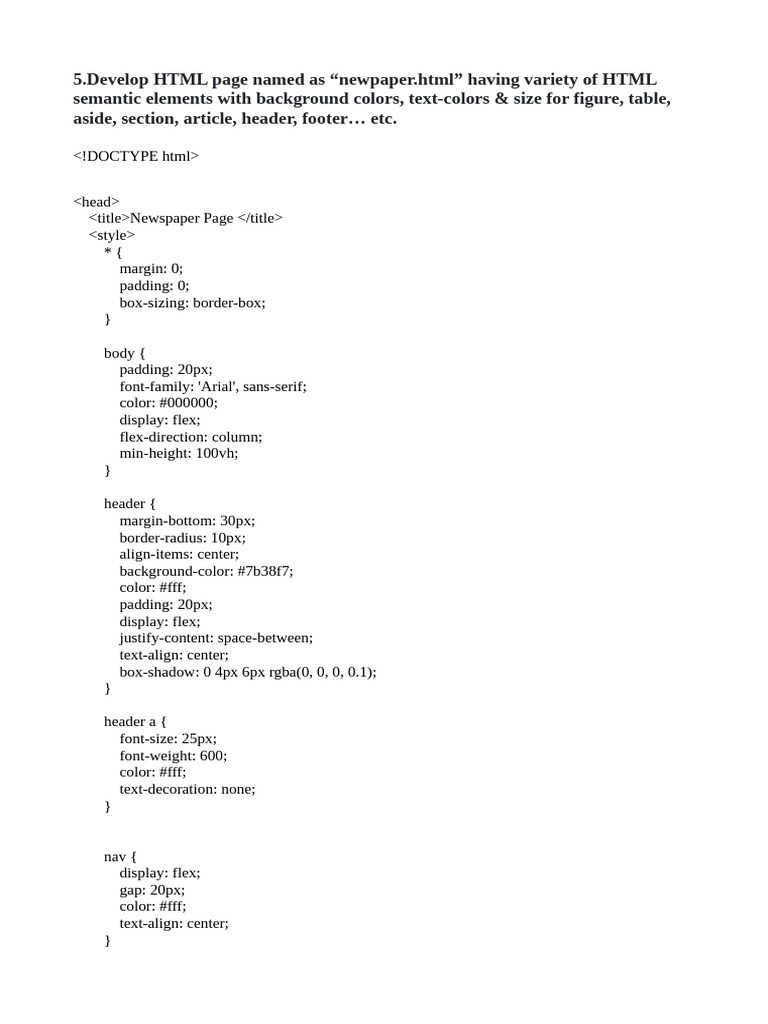 5.Develop HTML page named as “newpaper.html” having variety of HTML semantic elements with background colors, text-colors & size for figure, table, aside, section, article, header, footer… etc.

<!DOCTYPE html>

<head>
<title>Newspaper Page </title>
<style>
* {
margin: 0;
padding: 0;
box-sizing: border-box;
}

body {
padding: 20px;
font-family: 'Arial', sans-serif;
color: #000000;
display: flex;
flex-direction: column;
min-height: 100vh;
}

header {
margin-bottom: 30px;
border-radius: 10px;
align-items: center;
background-color: #7b38f7;
color: #fff;
padding: 20px;
display: flex;
justify-content: space-between;
text-align: center;
box-shadow: 0 4px 6px rgba(0, 0, 0, 0.1);
}

header a {
font-size: 25px;
font-weight: 600;
color: #fff;
text-decoration: none;
}

nav {
display: flex;
gap: 20px;
color: #fff;
text-align: center;
}